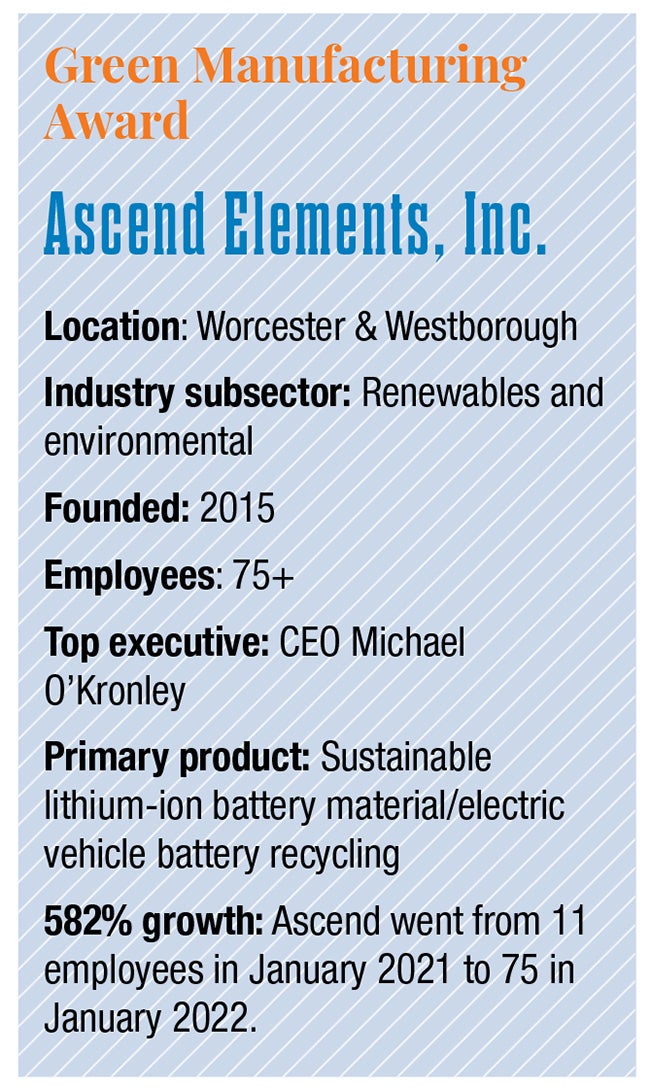 Green Manufacturing Award

Ascend Elements, Inc.

Location: Worcester & Westborough

Industry subsector: Renewables and environmental

Founded: 2015

Employees: 75+

Top executive: CEO Michael O'Kronley

Primary product: Sustainable lithium-ion battery material/electric vehicle battery recycling

582% growth: Ascend went from 11 employees in January 2021 to 75 in January 2022.